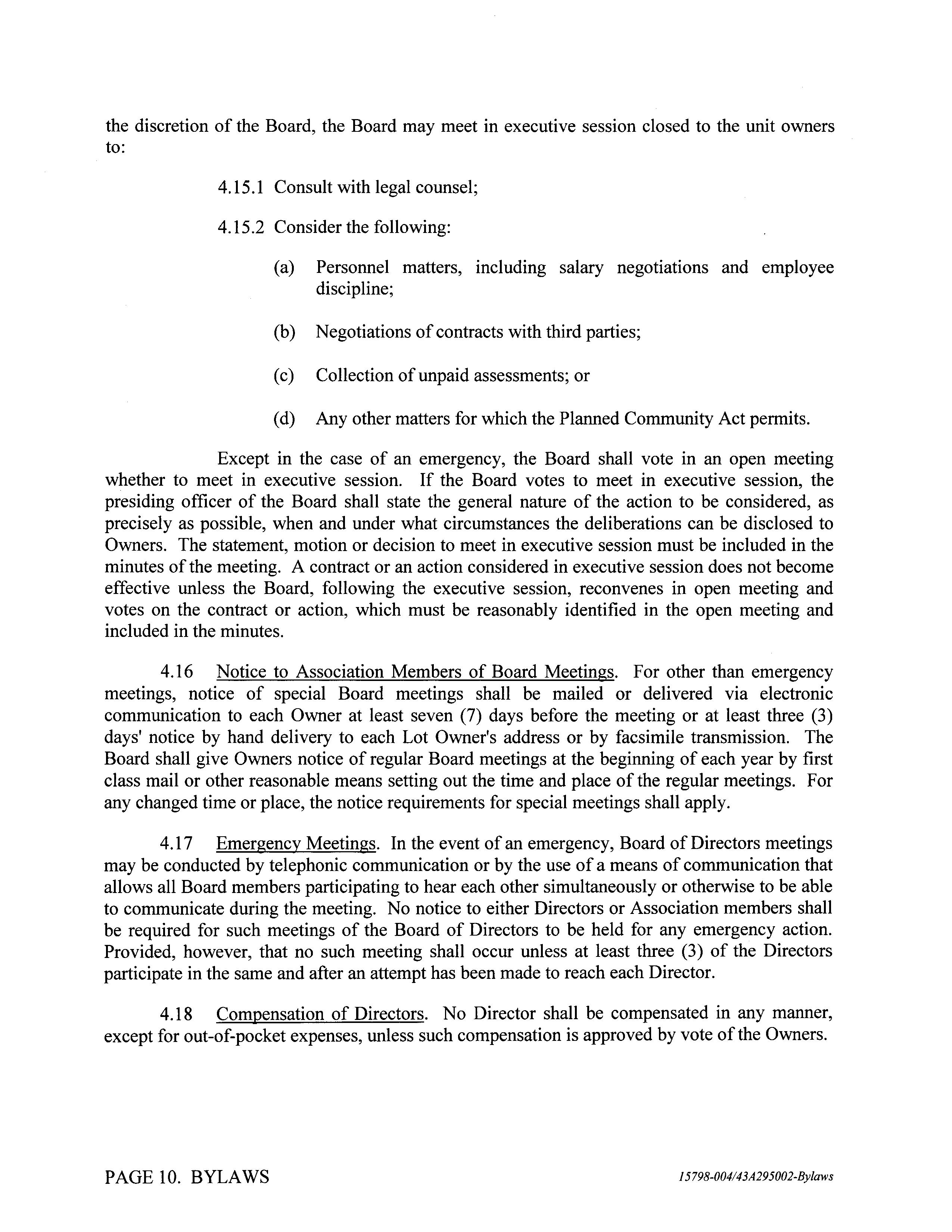 the discretion of the Board, the Board may meet in executive session closed to the unit owners to:

4.15.1 Consult with legal counsel;

4.15.2 Consider the following:

(a) Personnel matters, including salary negotiations and employee discipline;

(b) Negotiations of contracts with third parties;

(c) Collection of unpaid assessments; or

(d) Any other matters for which the Planned Community Act permits.

Except in the case of an emergency, the Board shall vote in an open meeting whether to meet in executive session. If the Board votes to meet in executive session, the presiding officer of the Board shall state the general nature of the action to be considered, as precisely as possible, when and under what circumstances the deliberations can be disclosed to Owners. The statement, motion or decision to meet in executive session must be included in the minutes of the meeting. A contract or an action considered in executive session does not become effective unless the Board, following the executive session, reconvenes in open meeting and votes on the contract or action, which must be reasonably identified in the open meeting and included in the minutes.

4.16 Notice to Association Members of Board Meetings. For other than emergency meetings, notice of special Board meetings shall be mailed or delivered via electronic communication to each Owner at least seven (7) days before the meeting or at least three (3) days' notice by hand delivery to each Lot Owner's address or by facsimile transmission. The Board shall give Owners notice of regular Board meetings at the beginning of each year by first class mail or other reasonable means setting out the time and place of the regular meetings. For any changed time or place, the notice requirements for special meetings shall apply.

4.17 Emergency Meetings. In the event of an emergency, Board of Directors meetings may be conducted by telephonic communication or by the use of a means of communication that allows all Board members participating to hear each other simultaneously or otherwise to be able to communicate during the meeting. No notice to either Directors or Association members shall be required for such meetings of the Board of Directors to be held for any emergency action. Provided, however, that no such meeting shall occur unless at least three (3) of the Directors participate in the same and after an attempt has been made to reach each Director.

4.18 Compensation of Directors. No Director shall be compensated in any manner, except for out-of-pocket expenses, unless such compensation is approved by vote of the Owners.

PAGE 10. BYLAWS

15798-004/43A295002-Bylaws